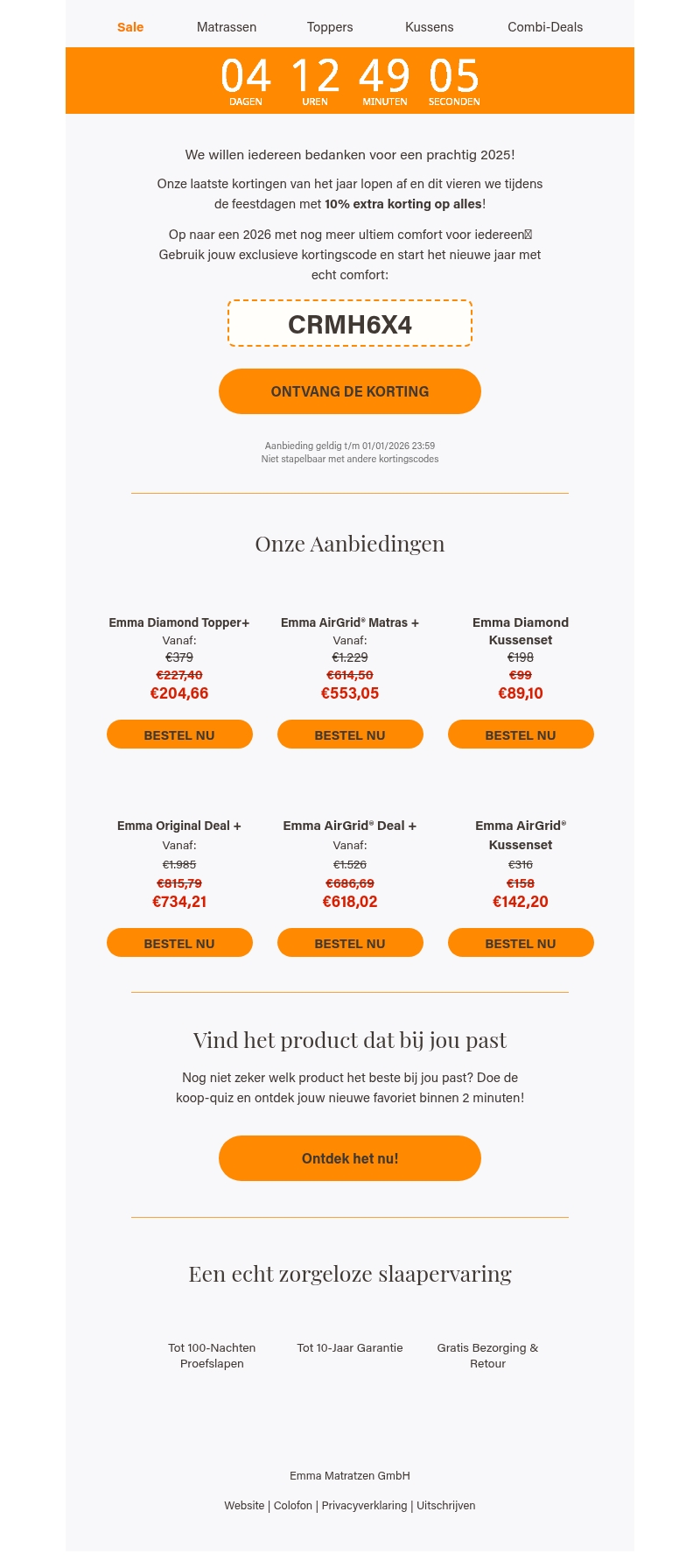 Sale Matrassen Toppers Kussens Combi-Deals

04 DAGEN 12 UREN 49 MINUTEN 05 SECONDEN

We willen iedereen bedanken voor een prachtig 2025!

Onze laatste kortingen van het jaar lopen af en dit vieren we tijdens de feestdagen met 10% extra korting op alles!

Op naar een 2026 met nog meer ultiem comfort voor iedereen Gebruik jouw exclusieve kortingscode en start het nieuwe jaar met echt comfort:

CRMH6X4

ONTVANG DE KORTING

Aanbieding geldig t/m 01/01/2026 23:59
Niet stapelbaar met andere kortingscodes

Onze Aanbiedingen

Emma Diamond Topper+
Vanaf:
€379
€227,40
€204,66
BESTEL NU

Emma AirGrid® Matras +
Vanaf:
€1.229
€614,50
€553,05
BESTEL NU

Emma Diamond Kussenset
€198
€99
€89,10
BESTEL NU

Emma Original Deal +
Vanaf:
€1.985
€815,79
€734,21
BESTEL NU

Emma AirGrid® Deal +
Vanaf:
€1.526
€686,69
€618,02
BESTEL NU

Emma AirGrid® Kussenset
€316
€158
€142,20
BESTEL NU

Vind het product dat bij jou past

Nog niet zeker welk product het beste bij jou past? Doe de koop-quiz en ontdek jouw nieuwe favoriet binnen 2 minuten!

Ontdek het nu!

Een echt zorgeloze slaapervaring

Tot 100-Nachten Proefslapen

Tot 10-Jaar Garantie

Gratis Bezorging & Retour

Emma Matratzen GmbH

Website | Colofon | Privacyverklaring | Uitschrijven